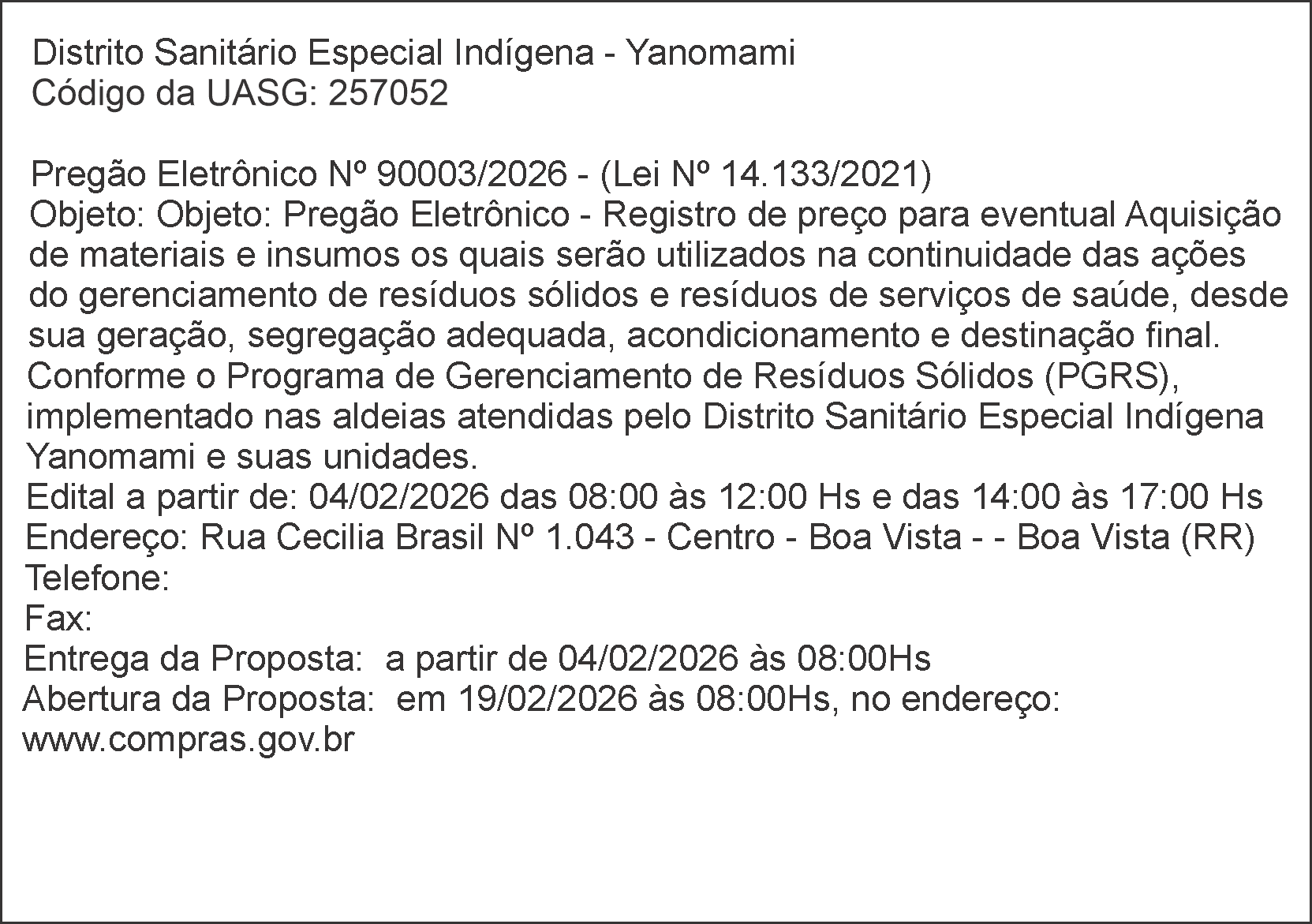 Distrito Sanitário Especial Indígena - Yanomami
Código da UASG: 257052

Pregão Eletrônico Nº 90003/2026 - (Lei Nº 14.133/2021)
Objeto: Objeto: Pregão Eletrônico - Registro de preço para eventual Aquisição de materiais e insumos os quais serão utilizados na continuidade das ações do gerenciamento de resíduos sólidos e resíduos de serviços de saúde, desde sua geração, segregação adequada, acondicionamento e destinação final. Conforme o Programa de Gerenciamento de Resíduos Sólidos (PGRS), implementado nas aldeias atendidas pelo Distrito Sanitário Especial Indígena Yanomami e suas unidades.
Edital a partir de: 04/02/2026 das 08:00 às 12:00 Hs e das 14:00 às 17:00 Hs
Endereço: Rua Cecilia Brasil Nº 1.043 - Centro - Boa Vista - - Boa Vista (RR)
Telefone:
Fax:
Entrega da Proposta:  a partir de 04/02/2026 às 08:00Hs
Abertura da Proposta:  em 19/02/2026 às 08:00Hs, no endereço: www.compras.gov.br